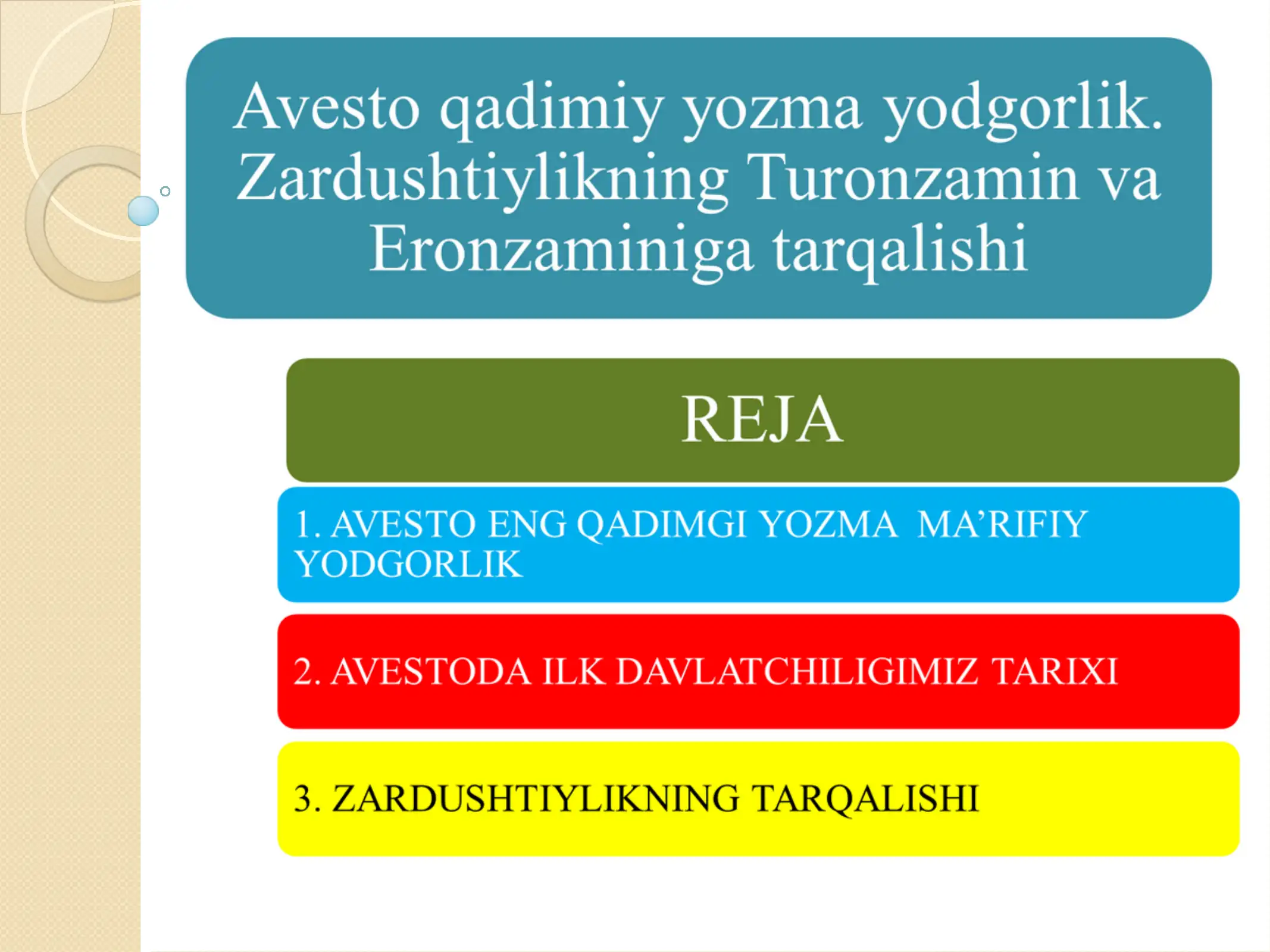 Avesto qadimiy yozma yodgorlik. Zardushtiylikning Turonzamin va Eronzaminiga tarqalishi

REJA

1. AVESTO ENG QADIMGI YOZMA MA’RIFIY YODGORLIK

2. AVESTODA ILK DAVLATCHILIGIMIZ TARIXI

3. ZARDUSHTIYLIKNING TARQALISHI